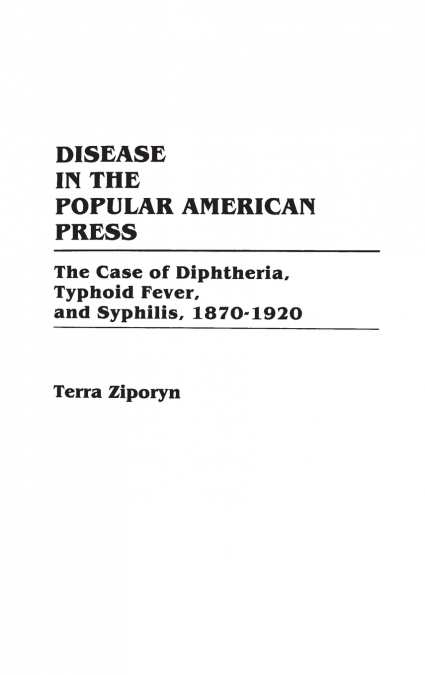 DISEASE
IN THE
POPULAR AMERICAN
PRESS

The Case of Diphtheria,
Typhoid Fever,
and Syphilis, 1870-1920

Terra Ziporyn